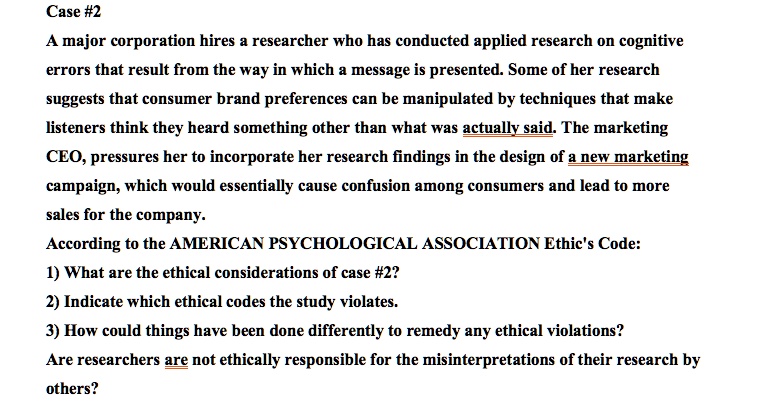 Case #2

A major corporation hires a researcher who has conducted applied research on cognitive errors that result from the way in which a message is presented. Some of her research suggests that consumer brand preferences can be manipulated by techniques that make listeners think they heard something other than what was actually said. The marketing CEO, pressures her to incorporate her research findings in the design of a new marketing campaign, which would essentially cause confusion among consumers and lead to more sales for the company.

According to the AMERICAN PSYCHOLOGICAL ASSOCIATION Ethic's Code:

1) What are the ethical considerations of case #2?

2) Indicate which ethical codes the study violates.

3) How could things have been done differently to remedy any ethical violations?

Are researchers are not ethically responsible for the misinterpretations of their research by others?